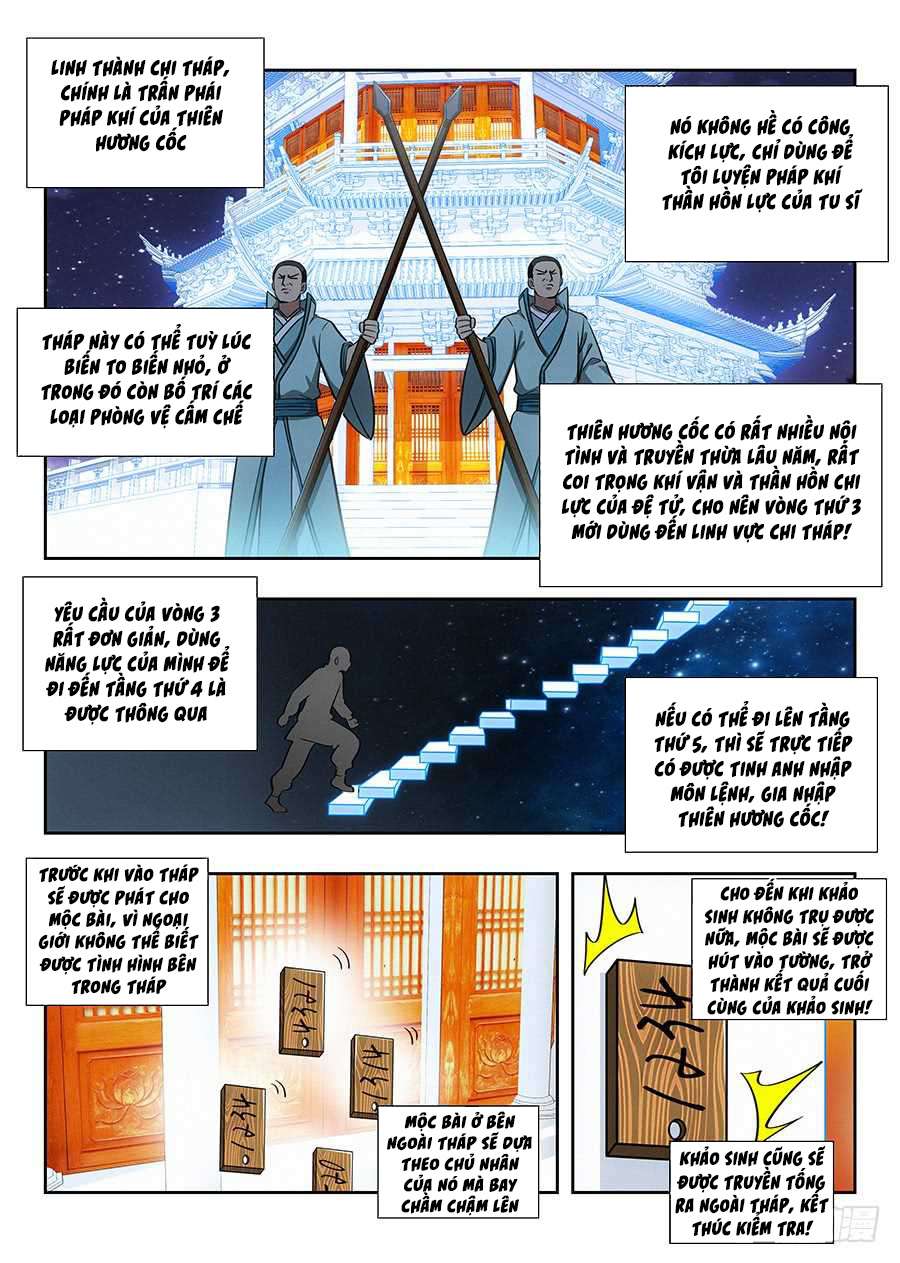 LINH THÀNH CHI THÁP, CHÍNH LÀ TRẤN PHÁI PHÁP KHÍ CỦA THIÊN HƯƠNG CỐC

NÓ KHÔNG HỀ CÓ CÔNG KÍCH LỰC, CHỈ DÙNG ĐỂ TÔI LUYỆN PHÁP KHÍ THẦN HỒN LỰC CỦA TU SĨ

THÁP NÀY CÓ THỂ TUỲ LÚC BIẾN TO BIẾN NHỎ, Ở TRONG ĐÓ CÒN BỐ TRÍ CÁC LOẠI PHÒNG VỆ CẤM CHẾ

THIÊN HƯƠNG CỐC CÓ RẤT NHIỀU NỘI TÌNH VÀ TRUYỀN THỪA LÂU NĂM, RẤT COI TRỌNG KHÍ VẬN VÀ THẦN HỒN CHI LỰC CỦA ĐỆ TỬ, CHO NÊN VÒNG THỨ 3 MỚI DÙNG ĐẾN LINH VỰC CHI THÁP!

YÊU CẦU CỦA VÒNG 3 RẤT ĐƠN GIẢN, DÙNG NĂNG LỰC CỦA MÌNH ĐỂ ĐI ĐẾN TẦNG THỨ 4 LÀ ĐƯỢC THÔNG QUA

NẾU CÓ THỂ ĐI LÊN TẦNG THỨ 5, THÌ SẼ TRỰC TIẾP CÓ ĐƯỢC TINH ANH NHẬP MÔN LỆNH, GIA NHẬP THIÊN HƯƠNG CỐC!

TRƯỚC KHI VÀO THÁP SẼ ĐƯỢC PHÁT CHO MỘC BÀI, VÌ NGOẠI GIỚI KHÔNG THỂ BIẾT ĐƯỢC TÌNH HÌNH BÊN TRONG THÁP

CHO ĐẾN KHI KHẢO SINH KHÔNG TRỤ ĐƯỢC NỮA, MỘC BÀI SẼ ĐƯỢC HÚT VÀO TƯỜNG, TRỞ THÀNH KẾT QUẢ CUỐI CÙNG CỦA KHẢO SINH!

MỘC BÀI Ở BÊN NGOÀI THÁP SẼ DỰA THEO CHỦ NHÂN CỦA NÓ MÀ BAY CHẦM CHẬM LÊN

KHẢO SINH CŨNG SẼ ĐƯỢC TRUYỀN TỐNG RA NGOÀI THÁP, KẾT THÚC KIỂM TRA!